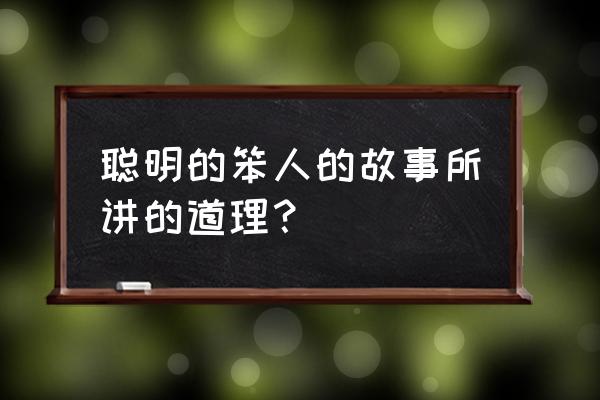 聪明的笨人的故事所讲的道理？